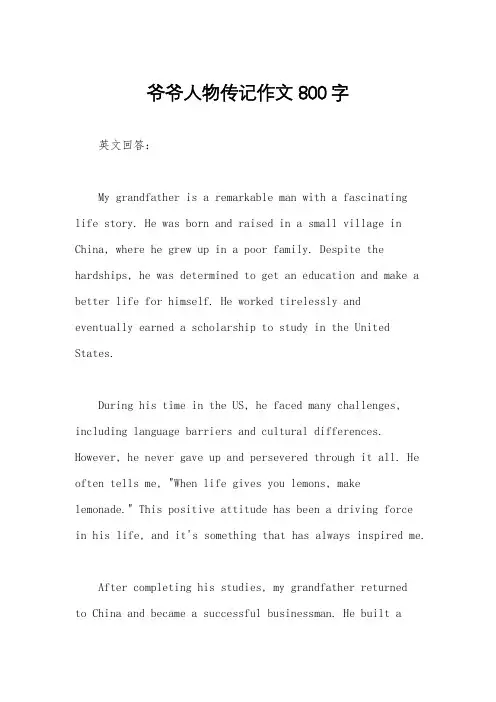 爷爷人物传记作文800字

英文回答：

My grandfather is a remarkable man with a fascinating life story. He was born and raised in a small village in China, where he grew up in a poor family. Despite the hardships, he was determined to get an education and make a better life for himself. He worked tirelessly and eventually earned a scholarship to study in the United States.

During his time in the US, he faced many challenges, including language barriers and cultural differences. However, he never gave up and persevered through it all. He often tells me, "When life gives you lemons, make lemonade." This positive attitude has been a driving force in his life, and it's something that has always inspired me.

After completing his studies, my grandfather returned to China and became a successful businessman. He built a